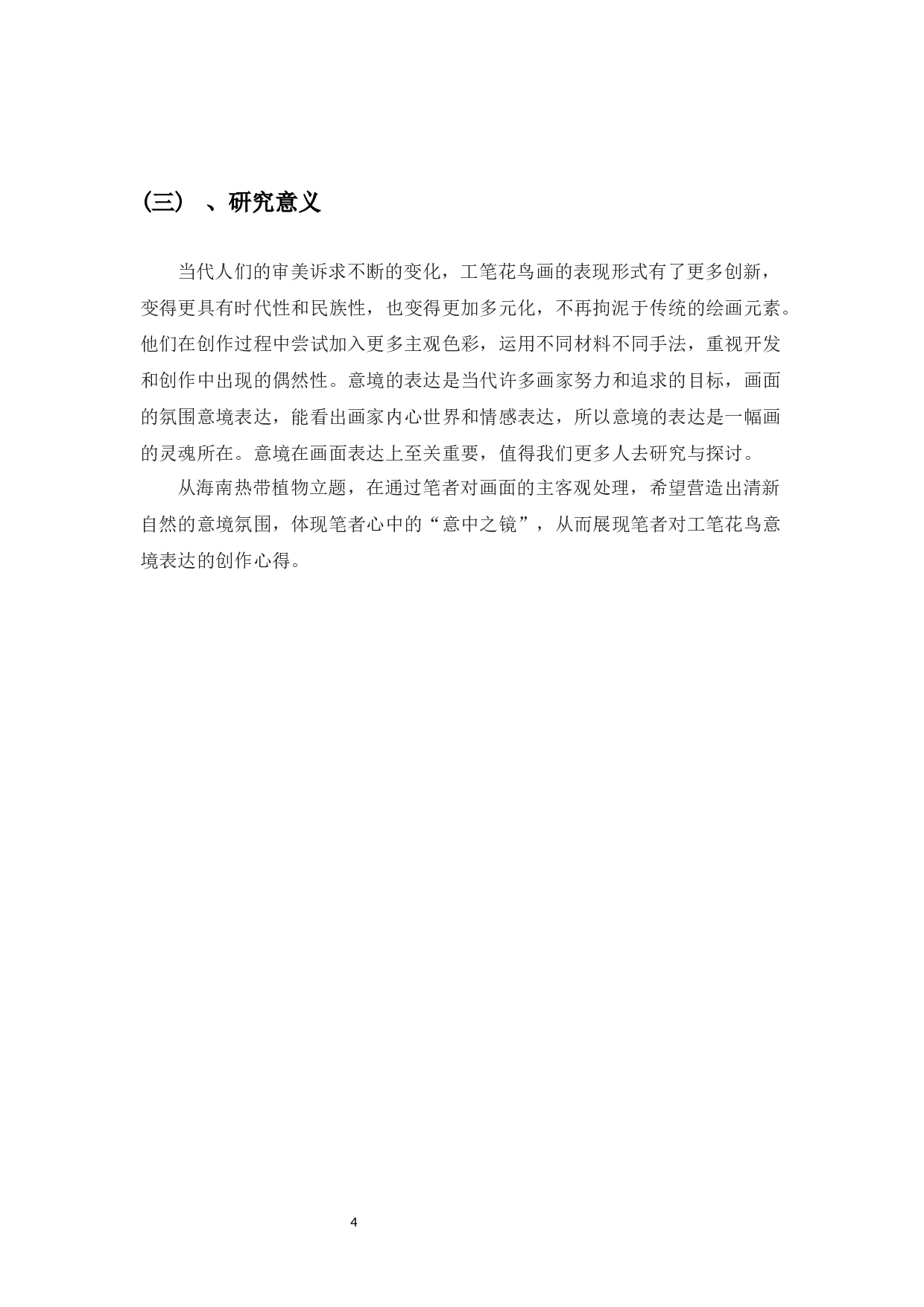 （三）、研究意义

当代人们的审美诉求不断的变化，工笔花鸟画的表现形式有了更多创新，变得更具有时代性和民族性，也变得更加多元化，不再拘泥于传统的绘画元素。他们在创作过程中尝试加入更多主观色彩，运用不同材料不同手法，重视开发和创作中出现的偶然性。意境的表达是当代许多画家努力和追求的目标，画面的氛围意境表达，能看出画家内心世界和情感表达，所以意境的表达是一幅画的灵魂所在。意境在画面表达上至关重要，值得我们更多人去研究与探讨。

从海南热带植物立题，在通过笔者对画面的主客观处理，希望营造出清新自然的意境氛围，体现笔者心中的“意中之镜”，从而展现笔者对工笔花鸟意境表达的创作心得。

4